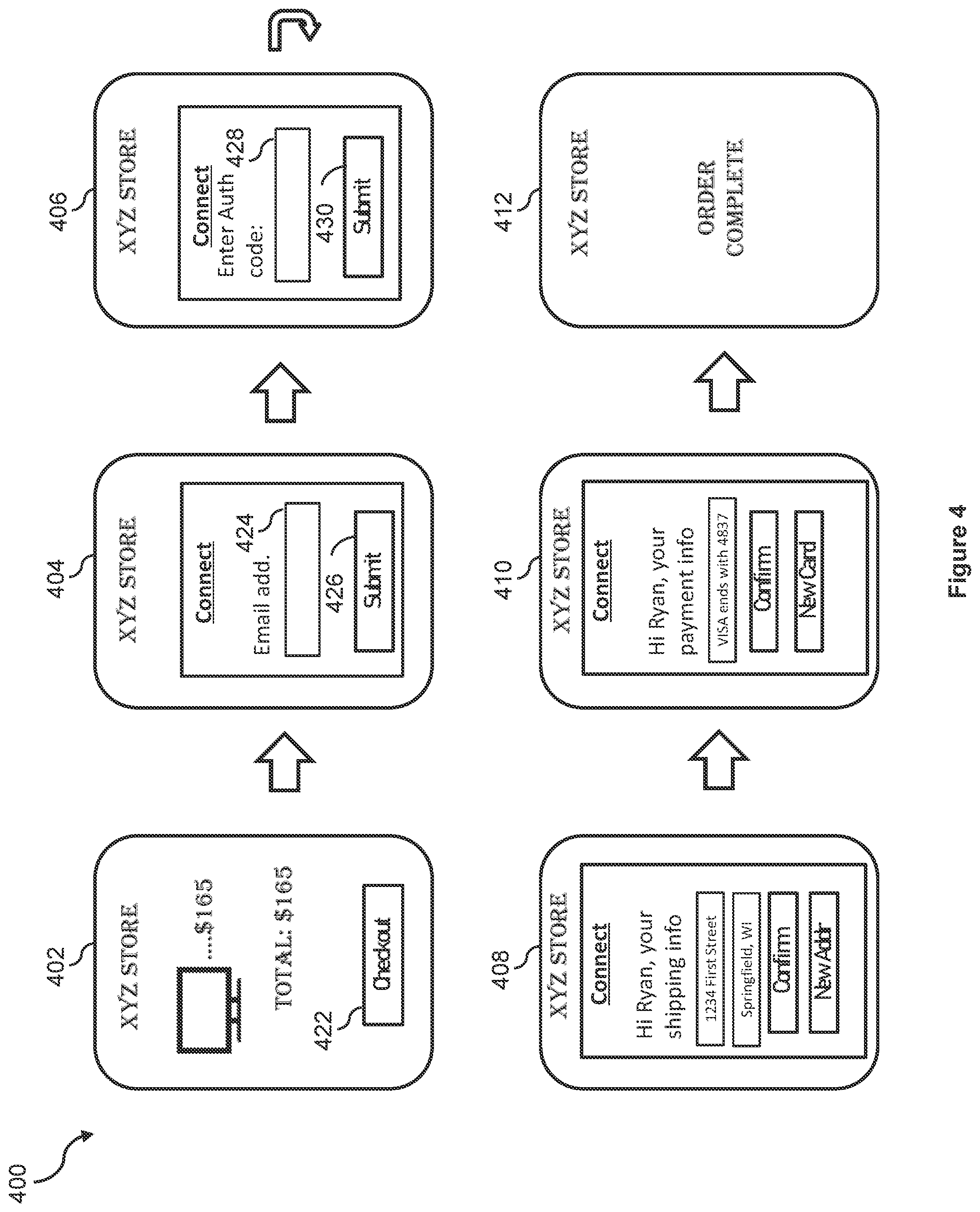 400

402

XYZ STORE

....$165

TOTAL: $165

422

Checkout

404

XYZ STORE

Connect

Email add.

424

426

Submit

406

XYZ STORE

Connect

Enter Auth code:

428

430

Submit

408

XYZ STORE

Connect

Hi Ryan, your shipping info

1234 First Street

Springfield, WI

Confirm

New Addr

410

XYZ STORE

Connect

Hi Ryan, your payment info

VISA ends with 4837

Confirm

New Card

412

XYZ STORE

ORDER COMPLETE

Figure 4